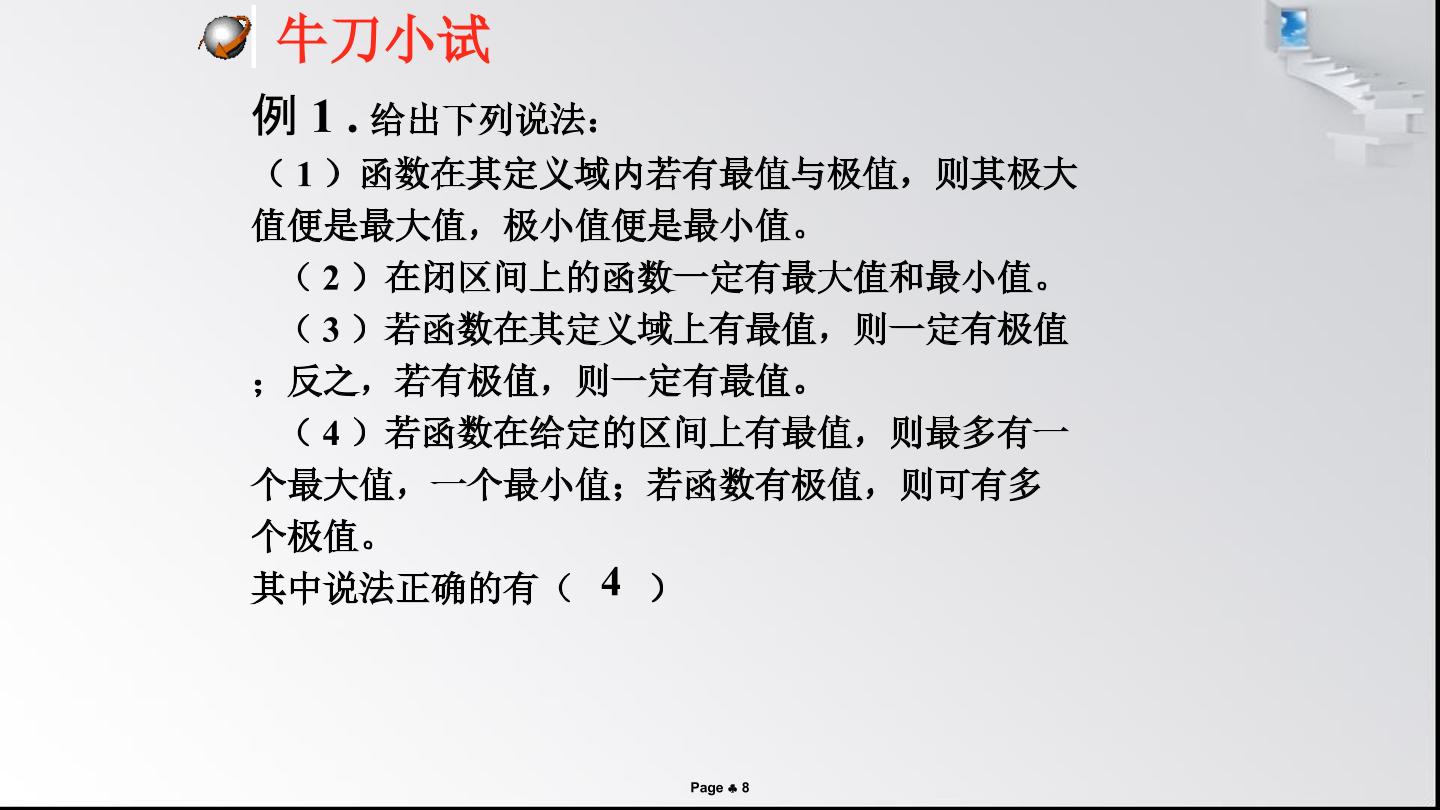 牛刀小试

例 1 . 给出下列说法：

（ 1 ）函数在其定义域内若有最值与极值，则其极大值便是最大值，极小值便是最小值。

（ 2 ）在闭区间上的函数一定有最大值和最小值。

（ 3 ）若函数在其定义域上有最值，则一定有极值；反之，若有极值，则一定有最值。

（ 4 ）若函数在给定的区间上有最值，则最多有一个最大值，一个最小值；若函数有极值，则可有多个极值。

其中说法正确的有（ 4 ）

Page ♣ 8